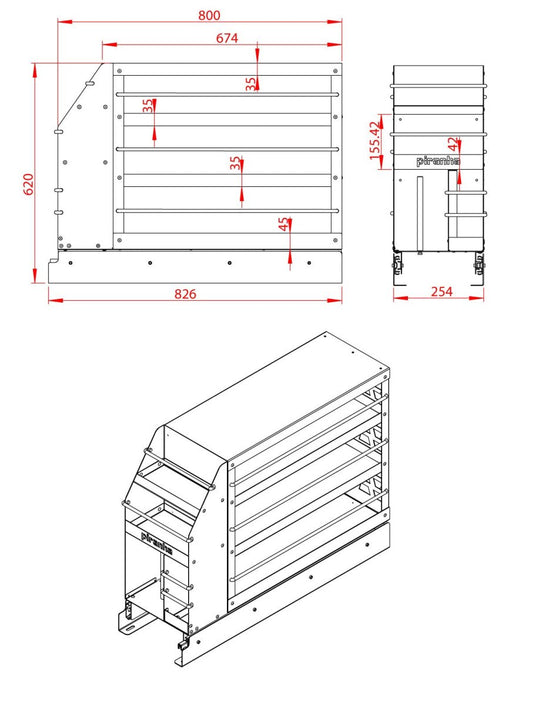 800
674
35
35
35
45
620
826
155.42
42
piranha
254
piranha